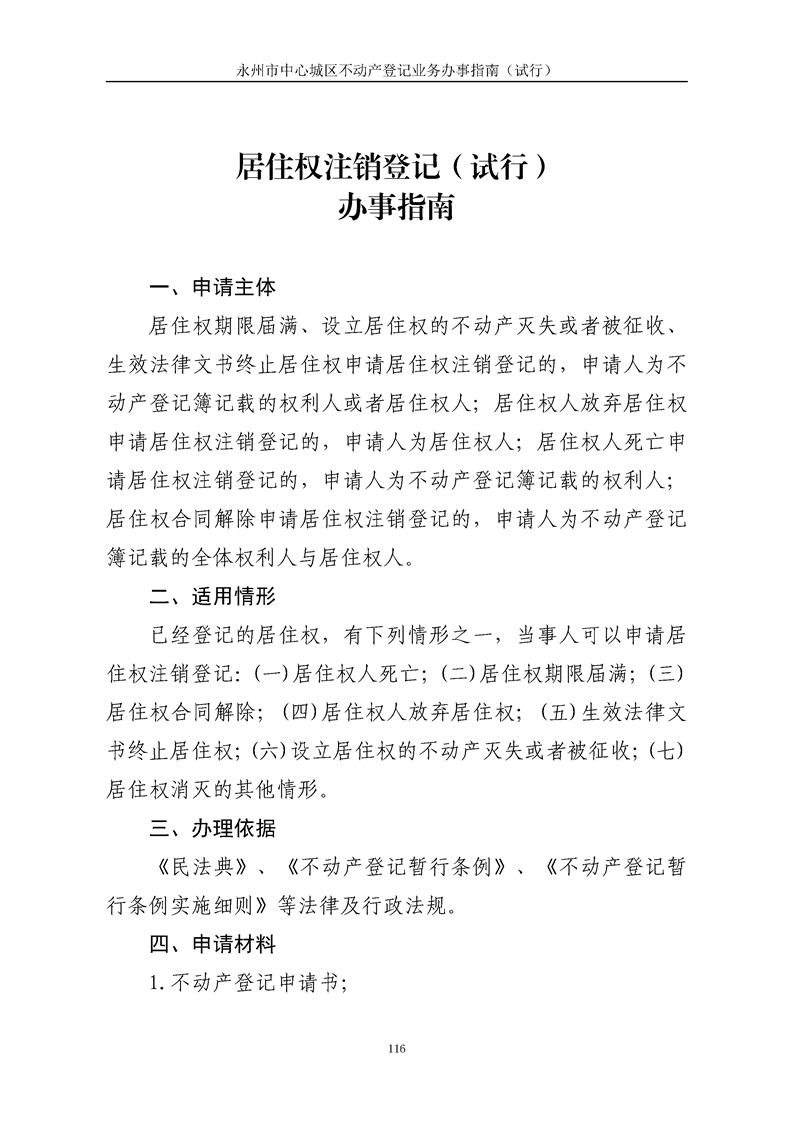 永州市中心城区不动产登记业务办事指南（试行）

居住权注销登记（试行）
办事指南

一、申请主体

居住权期限届满、设立居住权的不动产灭失或者被征收、生效法律文书终止居住权申请居住权注销登记的，申请人为不动产登记簿记载的权利人或者居住权人；居住权人放弃居住权申请居住权注销登记的，申请人为居住权人；居住权人死亡申请居住权注销登记的，申请人为不动产登记簿记载的权利人；居住权合同解除申请居住权注销登记的，申请人为不动产登记簿记载的全体权利人与居住权人。

二、适用情形

已经登记的居住权，有下列情形之一，当事人可以申请居住权注销登记：(一)居住权人死亡；(二)居住权期限届满；(三)居住权合同解除；(四)居住权人放弃居住权；(五)生效法律文书终止居住权；(六)设立居住权的不动产灭失或者被征收；(七)居住权消灭的其他情形。

三、办理依据

《民法典》、《不动产登记暂行条例》、《不动产登记暂行条例实施细则》等法律及行政法规。

四、申请材料

1.不动产登记申请书；

116